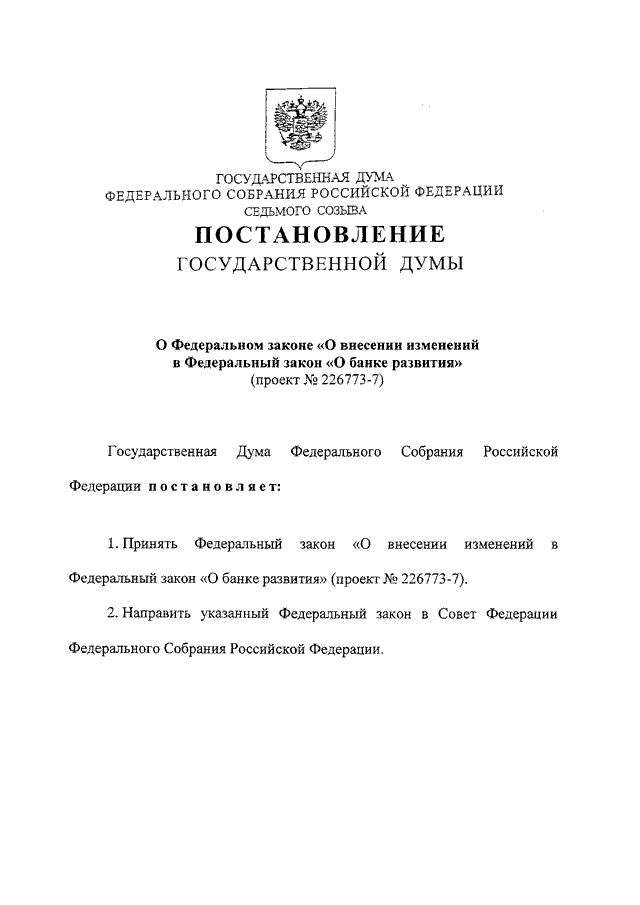 ГОСУДАРСТВЕННАЯ ДУМА
ФЕДЕРАЛЬНОГО СОБРАНИЯ РОССИЙСКОЙ ФЕДЕРАЦИИ
СЕДЬМОГО СОЗЫВА

ПОСТАНОВЛЕНИЕ
ГОСУДАРСТВЕННОЙ ДУМЫ

О Федеральном законе «О внесении изменений в Федеральный закон «О банке развития»
(проект № 226773-7)

Государственная Дума Федерального Собрания Российской Федерации постановляет:

1. Принять Федеральный закон «О внесении изменений в Федеральный закон «О банке развития» (проект № 226773-7).

2. Направить указанный Федеральный закон в Совет Федерации Федерального Собрания Российской Федерации.